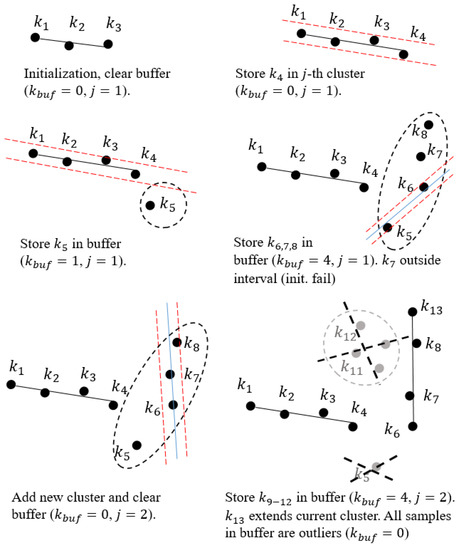 $k_1$ $k_2$ $k_3$

Initialization, clear buffer ($k_{buf} = 0, j = 1$).

$k_1$ $k_2$ $k_3$ $k_4$

Store $k_4$ in $j$-th cluster ($k_{buf} = 0, j = 1$).

$k_1$ $k_2$ $k_3$ $k_4$ $k_5$

Store $k_5$ in buffer ($k_{buf} = 1, j = 1$).

$k_1$ $k_2$ $k_3$ $k_4$ $k_8$ $k_7$ $k_6$ $k_5$

Store $k_{6,7,8}$ in buffer ($k_{buf} = 4, j = 1$). $k_7$ outside interval (init. fail)

$k_1$ $k_2$ $k_3$ $k_4$ $k_8$ $k_7$ $k_6$ $k_5$

Add new cluster and clear buffer ($k_{buf} = 0, j = 2$).

$k_{13}$ $k_{12}$ $k_8$ $k_{11}$ $k_1$ $k_2$ $k_3$ $k_4$ $k_7$ $k_6$ $k_5$

Store $k_{9-12}$ in buffer ($k_{buf} = 4, j = 2$). $k_{13}$ extends current cluster. All samples in buffer are outliers ($k_{buf} = 0$)